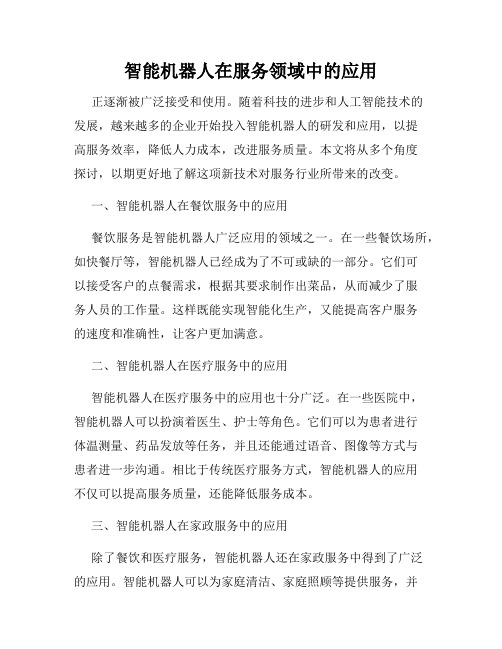 智能机器人在服务领域中的应用

正逐渐被广泛接受和使用。随着科技的进步和人工智能技术的发展，越来越多的企业开始投入智能机器人的研发和应用，以提高服务效率，降低人力成本，改进服务质量。本文将从多个角度探讨，以期更好地了解这项新技术对服务行业所带来的改变。

一、智能机器人在餐饮服务中的应用

餐饮服务是智能机器人广泛应用的领域之一。在一些餐饮场所，如快餐厅等，智能机器人已经成为了不可或缺的一部分。它们可以接受客户的点餐需求，根据其要求制作出菜品，从而减少了服务人员的工作量。这样既能实现智能化生产，又能提高客户服务的速度和准确性，让客户更加满意。

二、智能机器人在医疗服务中的应用

智能机器人在医疗服务中的应用也十分广泛。在一些医院中，智能机器人可以扮演着医生、护士等角色。它们可以为患者进行体温测量、药品发放等任务，并且还能通过语音、图像等方式与患者进一步沟通。相比于传统医疗服务方式，智能机器人的应用不仅可以提高服务质量，还能降低服务成本。

三、智能机器人在家政服务中的应用

除了餐饮和医疗服务，智能机器人还在家政服务中得到了广泛的应用。智能机器人可以为家庭清洁、家庭照顾等提供服务，并